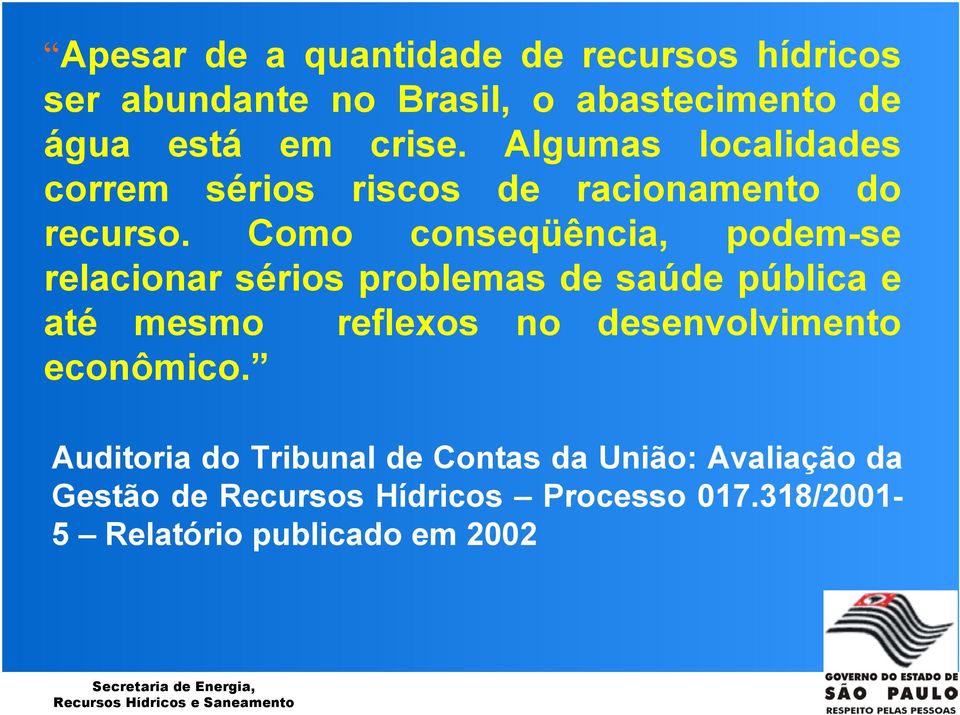 “Apesar de a quantidade de recursos hídricos ser abundante no Brasil, o abastecimento de água está em crise. Algumas localidades correm sérios riscos de racionamento do recurso. Como conseqüência, podem-se relacionar sérios problemas de saúde pública e até mesmo reflexos no desenvolvimento econômico.”

Auditoria do Tribunal de Contas da União: Avaliação da Gestão de Recursos Hídricos – Processo 017.318/2001-5 – Relatório publicado em 2002

Secretaria de Energia,
Recursos Hídricos e Saneamento

GOVERNO DO ESTADO DE
SÃO PAULO
RESPEITO PELAS PESSOAS